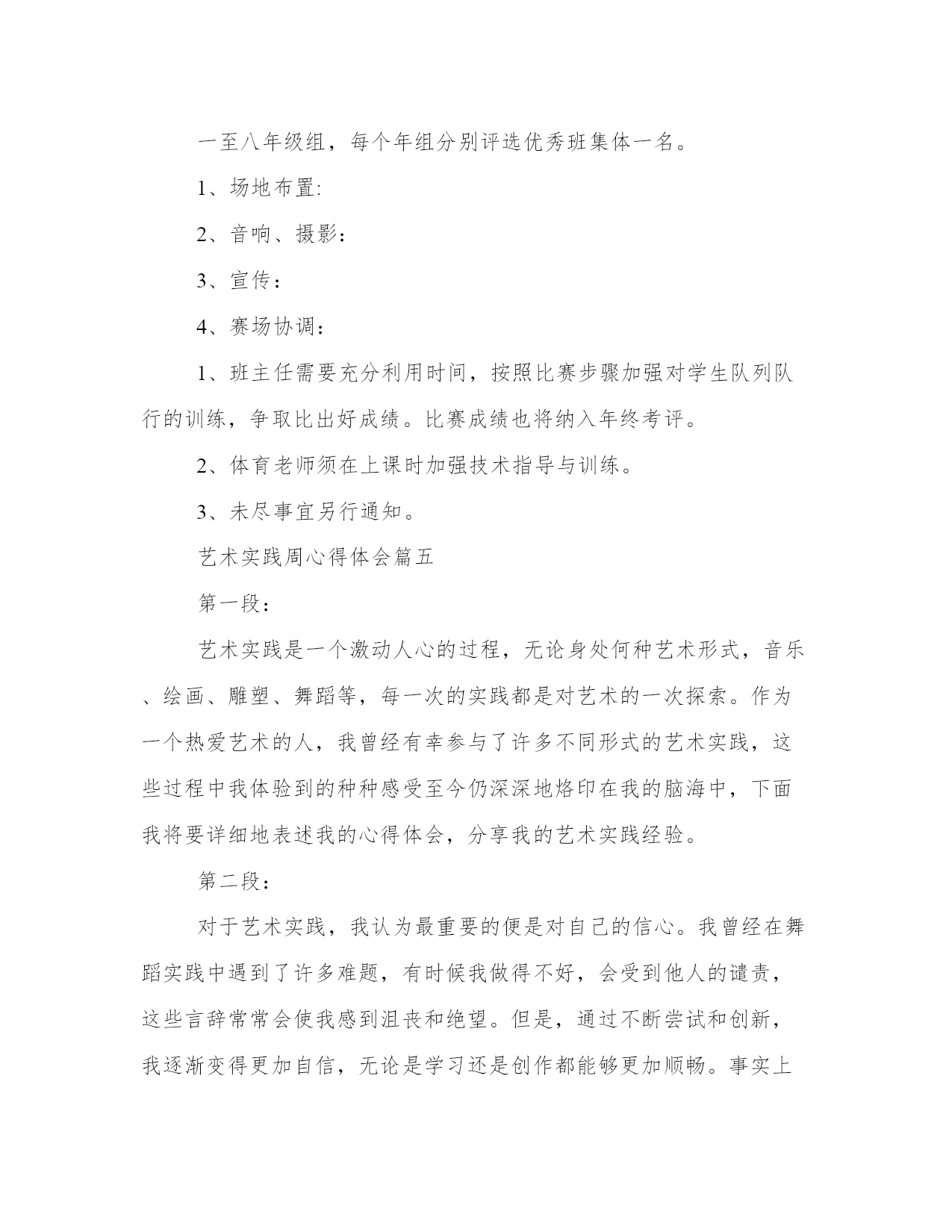 一至八年级组，每个年组分别评选优秀班集体一名。

1、场地布置:

2、音响、摄影：

3、宣传：

4、赛场协调：

1、班主任需要充分利用时间，按照比赛步骤加强对学生队列队行的训练，争取比出好成绩。比赛成绩也将纳入年终考评。

2、体育老师须在上课时加强技术指导与训练。

3、未尽事宜另行通知。

艺术实践周心得体会篇五

第一段：

艺术实践是一个激动人心的过程，无论身处何种艺术形式，音乐、绘画、雕塑、舞蹈等，每一次的实践都是对艺术的一次探索。作为一个热爱艺术的人，我曾经有幸参与了许多不同形式的艺术实践，这些过程中我体验到的种种感受至今仍深深地烙印在我的脑海中，下面我将要详细地表述我的心得体会，分享我的艺术实践经验。

第二段：

对于艺术实践，我认为最重要的便是对自己的信心。我曾经在舞蹈实践中遇到了许多难题，有时候我做得不好，会受到他人的谴责，这些言辞常常会使我感到沮丧和绝望。但是，通过不断尝试和创新，我逐渐变得更加自信，无论是学习还是创作都能够更加顺畅。事实上